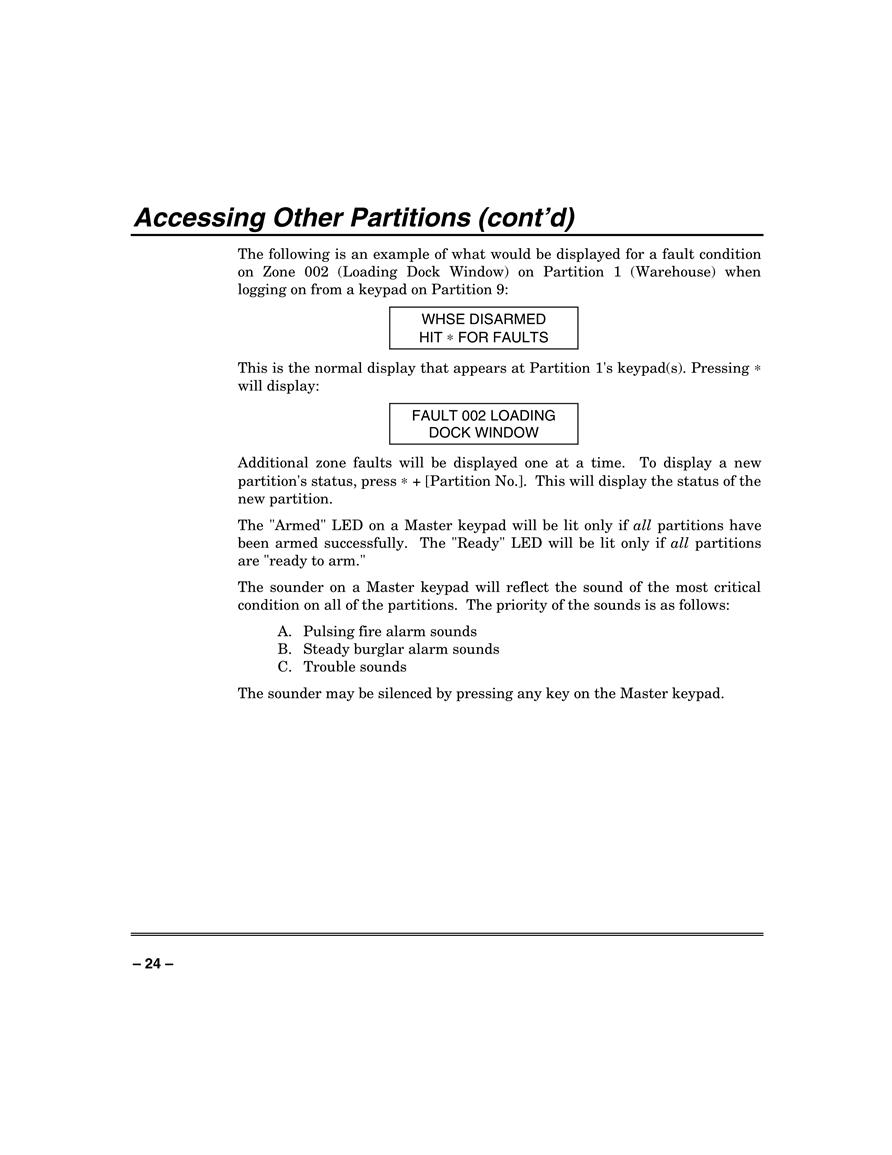 Accessing Other Partitions (cont'd)

The following is an example of what would be displayed for a fault condition on Zone 002 (Loading Dock Window) on Partition 1 (Warehouse) when logging on from a keypad on Partition 9:

WHSE DISARMED
HIT ∗ FOR FAULTS

This is the normal display that appears at Partition 1's keypad(s). Pressing ∗ will display:

FAULT 002 LOADING
DOCK WINDOW

Additional zone faults will be displayed one at a time. To display a new partition's status, press ∗ + [Partition No.]. This will display the status of the new partition.

The "Armed" LED on a Master keypad will be lit only if all partitions have been armed successfully. The "Ready" LED will be lit only if all partitions are "ready to arm."

The sounder on a Master keypad will reflect the sound of the most critical condition on all of the partitions. The priority of the sounds is as follows:

A. Pulsing fire alarm sounds
B. Steady burglar alarm sounds
C. Trouble sounds

The sounder may be silenced by pressing any key on the Master keypad.

– 24 –